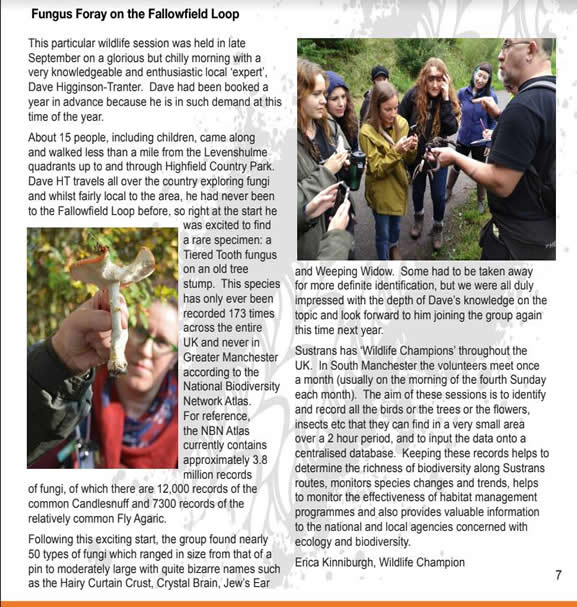 Fungus Foray on the Fallowfield Loop

This particular wildlife session was held in late September on a glorious but chilly morning with a very knowledgeable and enthusiastic local 'expert', Dave Higginson-Tranter. Dave had been booked a year in advance because he is in such demand at this time of the year.

About 15 people, including children, came along and walked less than a mile from the Levenshulme quadrants up to and through Highfield Country Park. Dave HT travels all over the country exploring fungi and whilst fairly local to the area, he had never been to the Fallowfield Loop before, so right at the start he was excited to find a rare specimen: a Tiered Tooth fungus on an old tree stump. This species has only ever been recorded 173 times across the entire UK and never in Greater Manchester according to the National Biodiversity Network Atlas. For reference, the NBN Atlas currently contains approximately 3.8 million records of fungi, of which there are 12,000 records of the common Candlesnuff and 7300 records of the relatively common Fly Agaric.

Following this exciting start, the group found nearly 50 types of fungi which ranged in size from that of a pin to moderately large with quite bizarre names such as the Hairy Curtain Crust, Crystal Brain, Jew's Ear and Weeping Widow. Some had to be taken away for more definite identification, but we were all duly impressed with the depth of Dave's knowledge on the topic and look forward to him joining the group again this time next year.

Sustrans has 'Wildlife Champions' throughout the UK. In South Manchester the volunteers meet once a month (usually on the morning of the fourth Sunday each month). The aim of these sessions is to identify and record all the birds or the trees or the flowers, insects etc that they can find in a very small area over a 2 hour period, and to input the data onto a centralised database. Keeping these records helps to determine the richness of biodiversity along Sustrans routes, monitors species changes and trends, helps to monitor the effectiveness of habitat management programmes and also provides valuable information to the national and local agencies concerned with ecology and biodiversity.

Erica Kinniburgh, Wildlife Champion

7